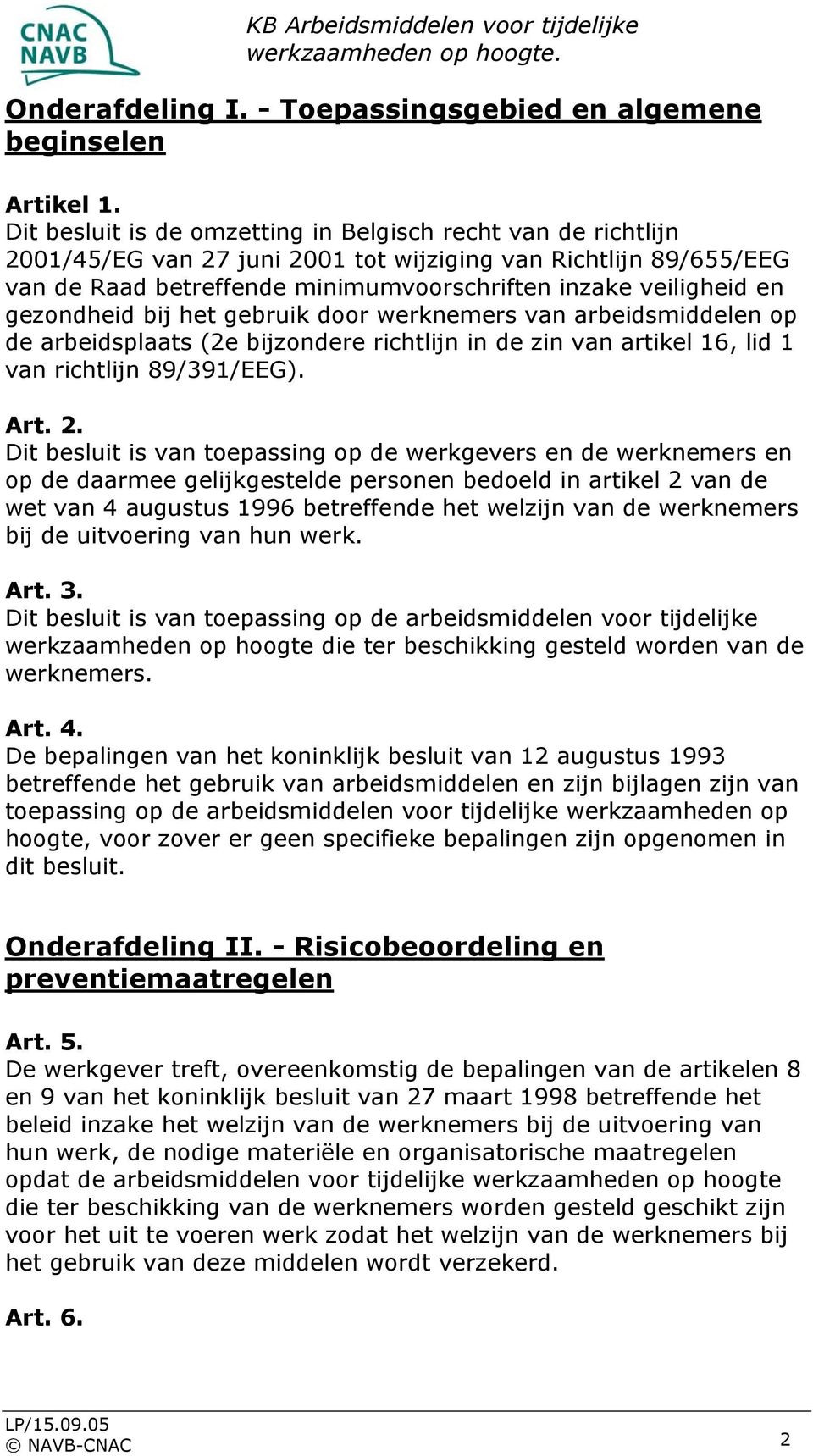 CNAC
NAVB

KB Arbeidsmiddelen voor tijdelijke werkzaamheden op hoogte.

Onderafdeling I. - Toepassingsgebied en algemene beginselen

Artikel 1.
Dit besluit is de omzetting in Belgisch recht van de richtlijn 2001/45/EG van 27 juni 2001 tot wijziging van Richtlijn 89/655/EEG van de Raad betreffende minimumvoorschriften inzake veiligheid en gezondheid bij het gebruik door werknemers van arbeidsmiddelen op de arbeidsplaats (2e bijzondere richtlijn in de zin van artikel 16, lid 1 van richtlijn 89/391/EEG).

Art. 2.
Dit besluit is van toepassing op de werkgevers en de werknemers en op de daarmee gelijkgestelde personen bedoeld in artikel 2 van de wet van 4 augustus 1996 betreffende het welzijn van de werknemers bij de uitvoering van hun werk.

Art. 3.
Dit besluit is van toepassing op de arbeidsmiddelen voor tijdelijke werkzaamheden op hoogte die ter beschikking gesteld worden van de werknemers.

Art. 4.
De bepalingen van het koninklijk besluit van 12 augustus 1993 betreffende het gebruik van arbeidsmiddelen en zijn bijlagen zijn van toepassing op de arbeidsmiddelen voor tijdelijke werkzaamheden op hoogte, voor zover er geen specifieke bepalingen zijn opgenomen in dit besluit.

Onderafdeling II. - Risicobeoordeling en preventiemaatregelen

Art. 5.
De werkgever treft, overeenkomstig de bepalingen van de artikelen 8 en 9 van het koninklijk besluit van 27 maart 1998 betreffende het beleid inzake het welzijn van de werknemers bij de uitvoering van hun werk, de nodige materiële en organisatorische maatregelen opdat de arbeidsmiddelen voor tijdelijke werkzaamheden op hoogte die ter beschikking van de werknemers worden gesteld geschikt zijn voor het uit te voeren werk zodat het welzijn van de werknemers bij het gebruik van deze middelen wordt verzekerd.

Art. 6.

LP/15.09.05
© NAVB-CNAC
2